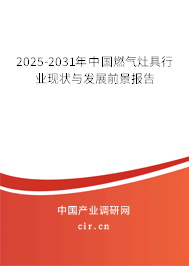 2025-2031年中国燃气灶具行业现状与发展前景报告

中国产业调研网
cir.cn